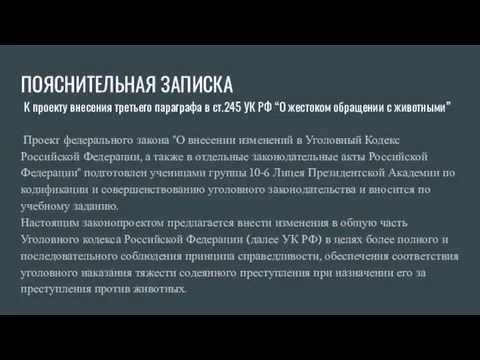 ПОЯСНИТЕЛЬНАЯ ЗАПИСКА

К проекту внесения третьего параграфа в ст.245 УК РФ “О жестоком обращении с животными”

Проект федерального закона "О внесении изменений в Уголовный Кодекс Российской Федерации, а также в отдельные законодательные акты Российской Федерации" подготовлен ученицами группы 10-6 Лицея Президентской Академии по кодификации и совершенствованию уголовного законодательства и вносится по учебному заданию.
Настоящим законопроектом предлагается внести изменения в общую часть Уголовного кодекса Российской Федерации (далее УК РФ) в целях более полного и последовательного соблюдения принципа справедливости, обеспечения соответствия уголовного наказания тяжести содеянного преступления при назначении его за преступления против животных.